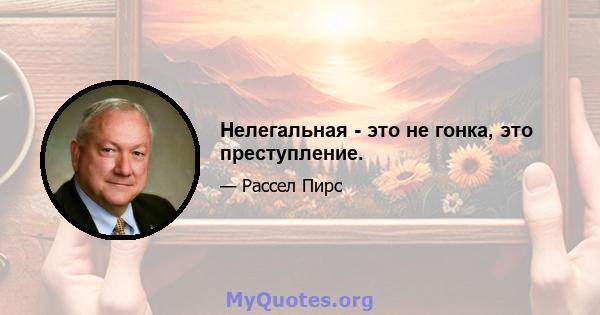 Нелегальная - это не гонка, это преступление.

— Рассел Пирс

MyQuotes.org